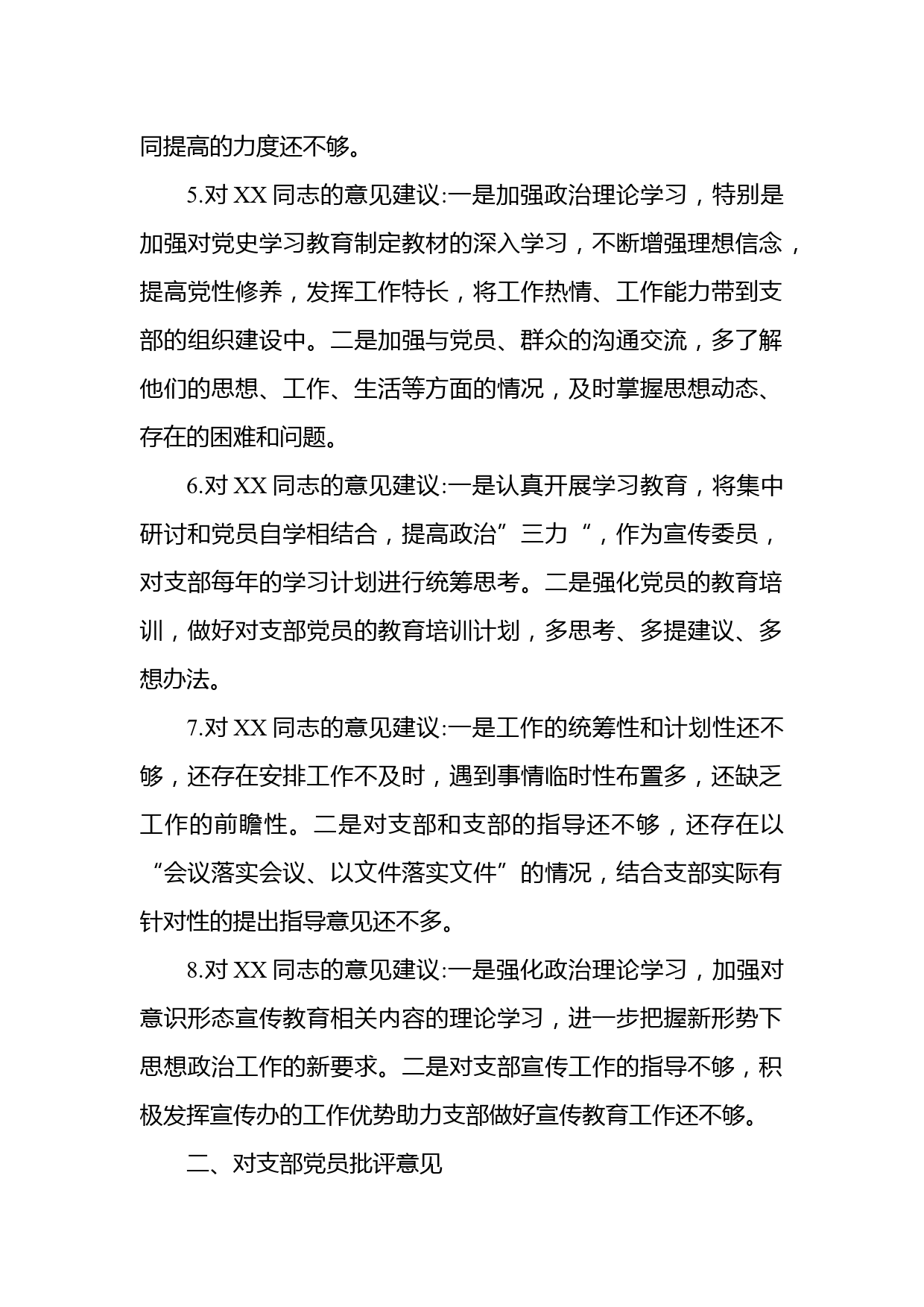 同提高的力度还不够。

5.对 XX 同志的意见建议:一是加强政治理论学习，特别是加强对党史学习教育制定教材的深入学习，不断增强理想信念，提高党性修养，发挥工作特长，将工作热情、工作能力带到支部的组织建设中。二是加强与党员、群众的沟通交流，多了解他们的思想、工作、生活等方面的情况，及时掌握思想动态、存在的困难和问题。

6.对 XX 同志的意见建议:一是认真开展学习教育，将集中研讨和党员自学相结合，提高政治”三力“，作为宣传委员，对支部每年的学习计划进行统筹思考。二是强化党员的教育培训，做好对支部党员的教育培训计划，多思考、多提建议、多想办法。

7.对 XX 同志的意见建议:一是工作的统筹性和计划性还不够，还存在安排工作不及时，遇到事情临时性布置多，还缺乏工作的前瞻性。二是对支部和支部的指导还不够，还存在以“会议落实会议、以文件落实文件”的情况，结合支部实际有针对性的提出指导意见还不多。

8.对 XX 同志的意见建议:一是强化政治理论学习，加强对意识形态宣传教育相关内容的理论学习，进一步把握新形势下思想政治工作的新要求。二是对支部宣传工作的指导不够，积极发挥宣传办的工作优势助力支部做好宣传教育工作还不够。

二、对支部党员批评意见